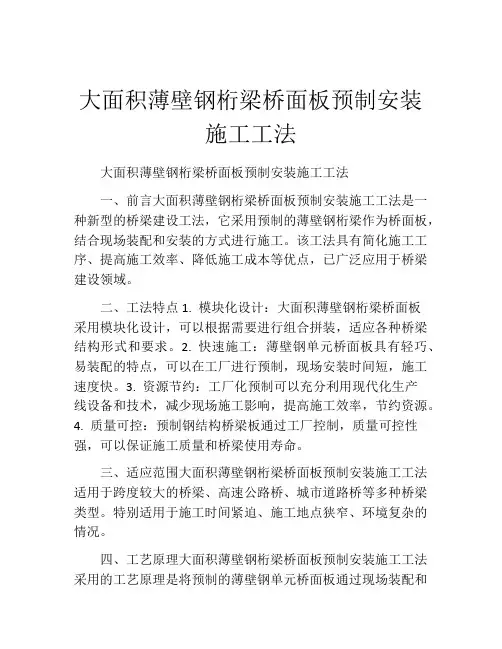 大面积薄壁钢桁梁桥面板预制安装施工工法

大面积薄壁钢桁梁桥面板预制安装施工工法

一、前言大面积薄壁钢桁梁桥面板预制安装施工工法是一种新型的桥梁建设工法，它采用预制的薄壁钢桁梁作为桥面板，结合现场装配和安装的方式进行施工。该工法具有简化施工工序、提高施工效率、降低施工成本等优点，已广泛应用于桥梁建设领域。

二、工法特点 1. 模块化设计：大面积薄壁钢桁梁桥面板采用模块化设计，可以根据需要进行组合拼装，适应各种桥梁结构形式和要求。2. 快速施工：薄壁钢单元桥面板具有轻巧、易装配的特点，可以在工厂进行预制，现场安装时间短，施工速度快。3. 资源节约：工厂化预制可以充分利用现代化生产线设备和技术，减少现场施工影响，提高施工效率，节约资源。4. 质量可控：预制钢结构桥梁板通过工厂控制，质量可控性强，可以保证施工质量和桥梁使用寿命。

三、适应范围大面积薄壁钢桁梁桥面板预制安装施工工法适用于跨度较大的桥梁、高速公路桥、城市道路桥等多种桥梁类型。特别适用于施工时间紧迫、施工地点狭窄、环境复杂的情况。

四、工艺原理大面积薄壁钢桁梁桥面板预制安装施工工法采用的工艺原理是将预制的薄壁钢单元桥面板通过现场装配和